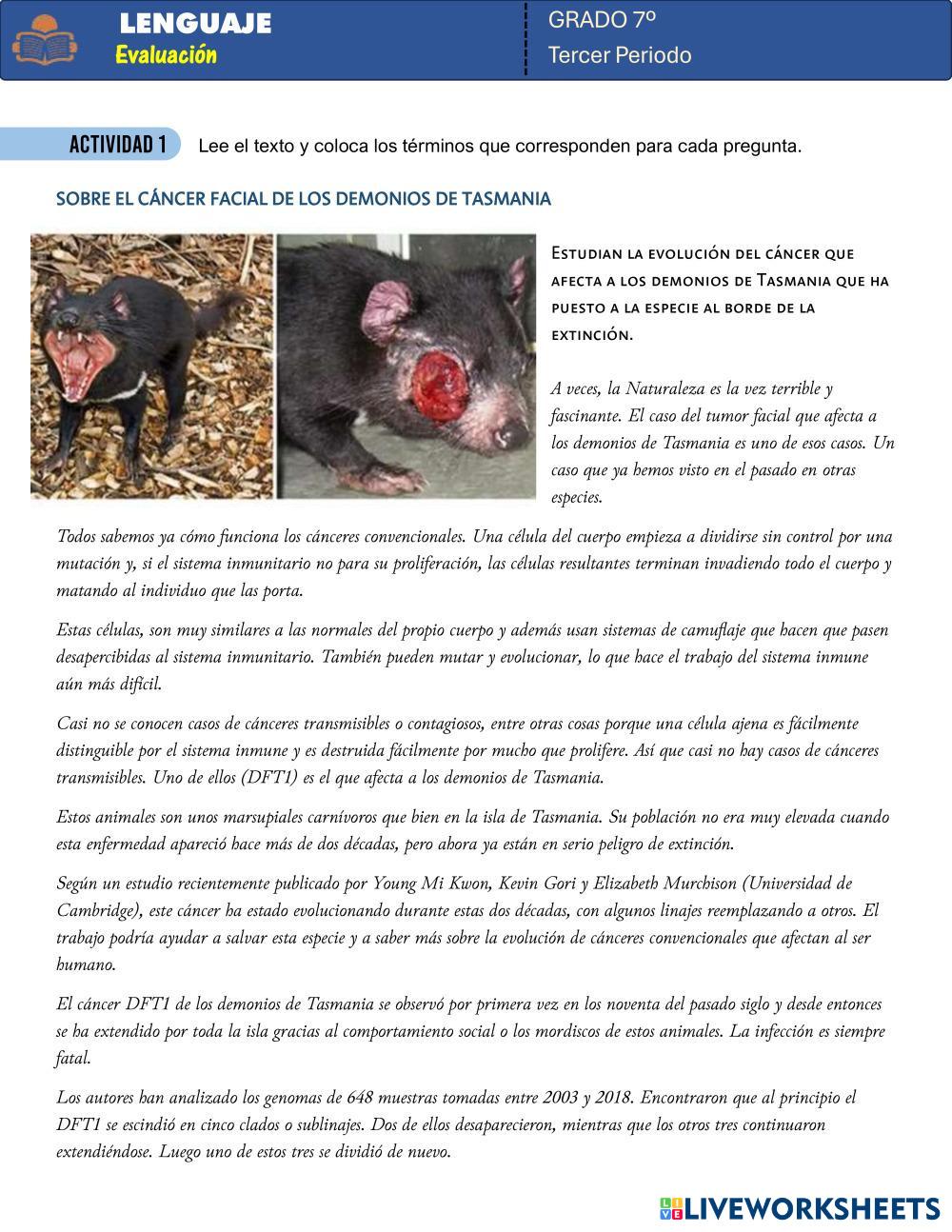 LENGUAJE
Evaluación

GRADO 7º
Tercer Periodo

ACTIVIDAD 1 Lee el texto y coloca los términos que corresponden para cada pregunta.

SOBRE EL CÁNCER FACIAL DE LOS DEMONIOS DE TASMANIA

Estudian la evolución del cáncer que afecta a los demonios de Tasmania que ha puesto a la especie al borde de la extinción.

A veces, la Naturaleza es la vez terrible y fascinante. El caso del tumor facial que afecta a los demonios de Tasmania es uno de esos casos. Un caso que ya hemos visto en el pasado en otras especies.

Todos sabemos ya cómo funciona los cánceres convencionales. Una célula del cuerpo empieza a dividirse sin control por una mutación y, si el sistema inmunitario no para su proliferación, las células resultantes terminan invadiendo todo el cuerpo y matando al individuo que las porta.

Estas células, son muy similares a las normales del propio cuerpo y además usan sistemas de camuflaje que hacen que pasen desapercibidas al sistema inmunitario. También pueden mutar y evolucionar, lo que hace el trabajo del sistema inmune aún más difícil.

Casi no se conocen casos de cánceres transmisibles o contagiosos, entre otras cosas porque una célula ajena es fácilmente distinguible por el sistema inmune y es destruida fácilmente por mucho que prolifere. Así que casi no hay casos de cánceres transmisibles. Uno de ellos (DFT1) es el que afecta a los demonios de Tasmania.

Estos animales son unos marsupiales carnívoros que bien en la isla de Tasmania. Su población no era muy elevada cuando esta enfermedad apareció hace más de dos décadas, pero ahora ya están en serio peligro de extinción.

Según un estudio recientemente publicado por Young Mi Kwon, Kevin Gori y Elizabeth Murchison (Universidad de Cambridge), este cáncer ha estado evolucionando durante estas dos décadas, con algunos linajes reemplazando a otros. El trabajo podría ayudar a salvar esta especie y a saber más sobre la evolución de cánceres convencionales que afectan al ser humano.

El cáncer DFT1 de los demonios de Tasmania se observó por primera vez en los noventa del pasado siglo y desde entonces se ha extendido por toda la isla gracias al comportamiento social o los mordiscos de estos animales. La infección es siempre fatal.

Los autores han analizado los genomas de 648 muestras tomadas entre 2003 y 2018. Encontraron que al principio el DFT1 se escindió en cinco clados o sublinajes. Dos de ellos desaparecieron, mientras que los otros tres continuaron extendiéndose. Luego uno de estos tres se dividió de nuevo.

LIVEWORKSHEETS